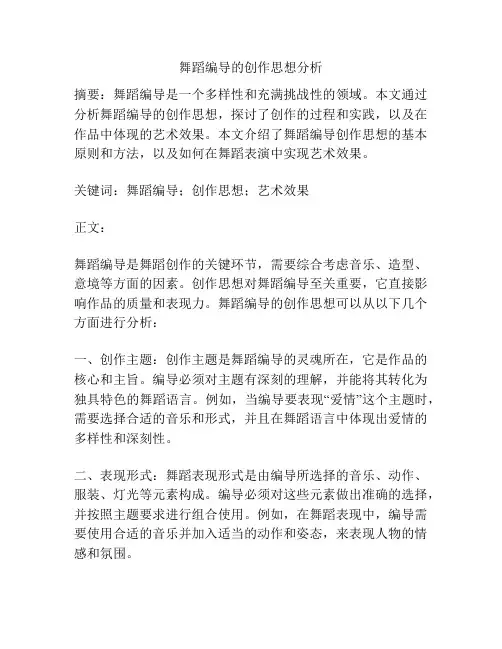 舞蹈编导的创作思想分析

摘要：舞蹈编导是一个多样性和充满挑战性的领域。本文通过分析舞蹈编导的创作思想，探讨了创作的过程和实践，以及在作品中体现的艺术效果。本文介绍了舞蹈编导创作思想的基本原则和方法，以及如何在舞蹈表演中实现艺术效果。

关键词：舞蹈编导；创作思想；艺术效果

正文：

舞蹈编导是舞蹈创作的关键环节，需要综合考虑音乐、造型、意境等方面的因素。创作思想对舞蹈编导至关重要，它直接影响作品的质量和表现力。舞蹈编导的创作思想可以从以下几个方面进行分析：

一、创作主题：创作主题是舞蹈编导的灵魂所在，它是作品的核心和主旨。编导必须对主题有深刻的理解，并能将其转化为独具特色的舞蹈语言。例如，当编导要表现“爱情”这个主题时，需要选择合适的音乐和形式，并且在舞蹈语言中体现出爱情的多样性和深刻性。

二、表现形式：舞蹈表现形式是由编导所选择的音乐、动作、服装、灯光等元素构成。编导必须对这些元素做出准确的选择，并按照主题要求进行组合使用。例如，在舞蹈表现中，编导需要使用合适的音乐并加入适当的动作和姿态，来表现人物的情感和氛围。